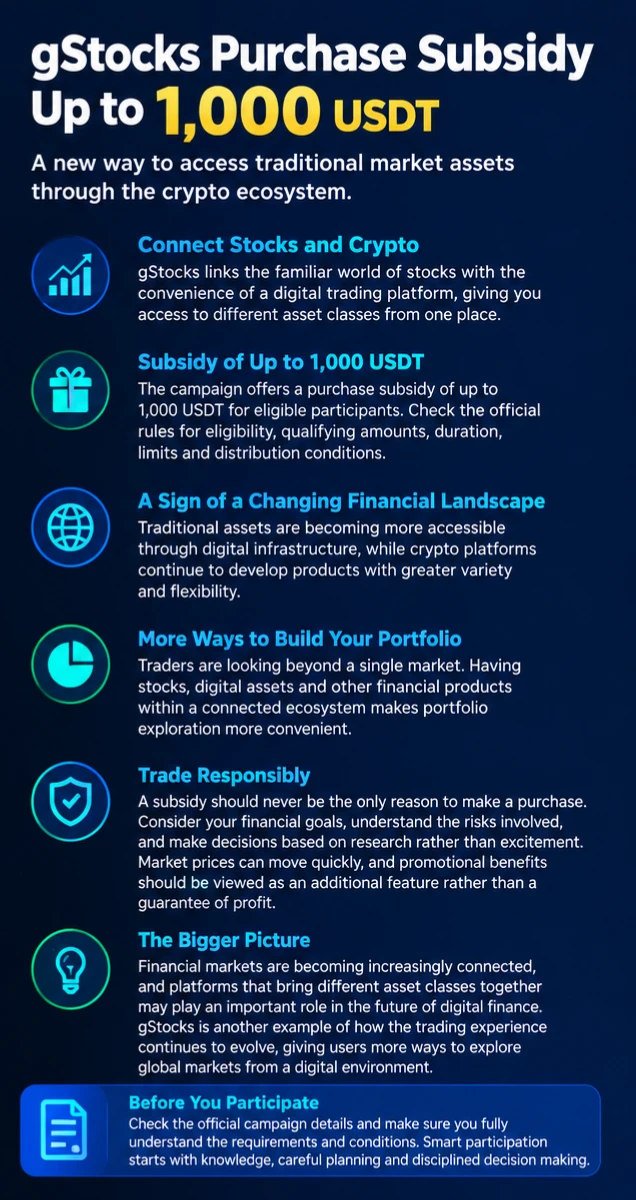 gStocks Purchase Subsidy
Up to 1,000 USDT

A new way to access traditional market assets through the crypto ecosystem.

Connect Stocks and Crypto
gStocks links the familiar world of stocks with the convenience of a digital trading platform, giving you access to different asset classes from one place.

Subsidy of Up to 1,000 USDT
The campaign offers a purchase subsidy of up to 1,000 USDT for eligible participants. Check the official rules for eligibility, qualifying amounts, duration, limits and distribution conditions.

A Sign of a Changing Financial Landscape
Traditional assets are becoming more accessible through digital infrastructure, while crypto platforms continue to develop products with greater variety and flexibility.

More Ways to Build Your Portfolio
Traders are looking beyond a single market. Having stocks, digital assets and other financial products within a connected ecosystem makes portfolio exploration more convenient.

Trade Responsibly
A subsidy should never be the only reason to make a purchase. Consider your financial goals, understand the risks involved, and make decisions based on research rather than excitement. Market prices can move quickly, and promotional benefits should be viewed as an additional feature rather than a guarantee of profit.

The Bigger Picture
Financial markets are becoming increasingly connected, and platforms that bring different asset classes together may play an important role in the future of digital finance. gStocks is another example of how the trading experience continues to evolve, giving users more ways to explore global markets from a digital environment.

Before You Participate
Check the official campaign details and make sure you fully understand the requirements and conditions. Smart participation starts with knowledge, careful planning and disciplined decision making.